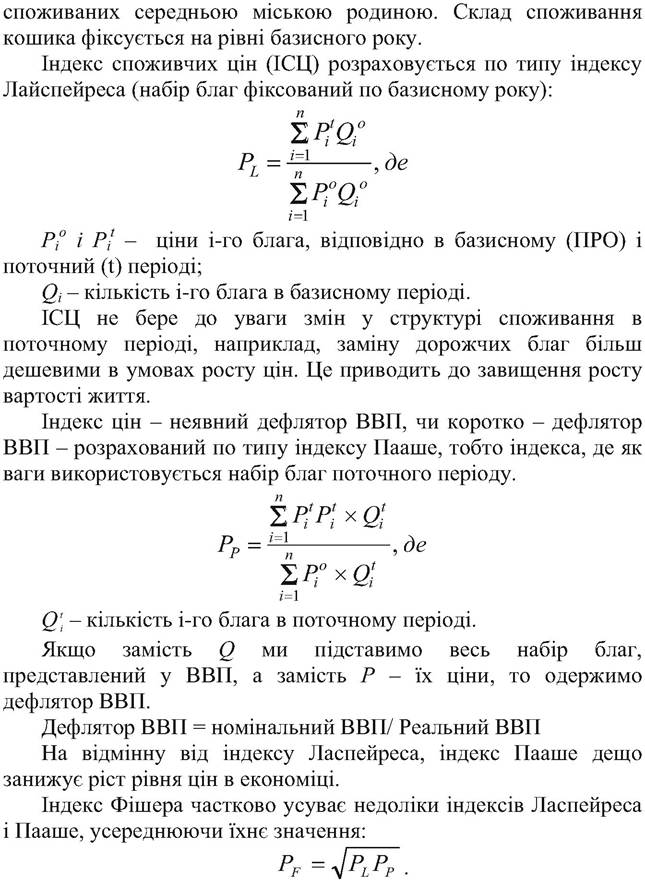 споживаних середньою міською родиною. Склад споживання кошика фіксується на рівні базисного року.

Індекс споживчих цін (ІСЦ) розраховується по типу індексу Лайспейреса (набір благ фіксований по базисному року):

$P_L = \frac{\sum_{i=1}^{n} P_i^t Q_i^o}{\sum_{i=1}^{n} P_i^o Q_i^o}, де$

$P_i^o$ і $P_i^t$ – ціни і-го блага, відповідно в базисному (ПРО) і поточний (t) періоді;

$Q_i$ – кількість і-го блага в базисному періоді.

ІСЦ не бере до уваги змін у структурі споживання в поточному періоді, наприклад, заміну дорожчих благ більш дешевими в умовах росту цін. Це приводить до завищення росту вартості життя.

Індекс цін – неявний дефлятор ВВП, чи коротко – дефлятор ВВП – розрахований по типу індексу Пааше, тобто індекса, де як ваги використовується набір благ поточного періоду.

$P_P = \frac{\sum_{i=1}^{n} P_i^t P_i^t \times Q_i^t}{\sum_{i=1}^{n} P_i^o \times Q_i^t}, де$

$Q_i^t$ – кількість і-го блага в поточному періоді.

Якщо замість $Q$ ми підставимо весь набір благ, представлений у ВВП, а замість $P$ – їх ціни, то одержимо дефлятор ВВП.

Дефлятор ВВП = номінальний ВВП/ Реальний ВВП

На відмінну від індексу Ласпейреса, індекс Пааше дещо занижує ріст рівня цін в економіці.

Індекс Фішера частково усуває недоліки індексів Ласпейреса і Пааше, усереднюючи їхнє значення:

$P_F = \sqrt{P_L P_P}$ .